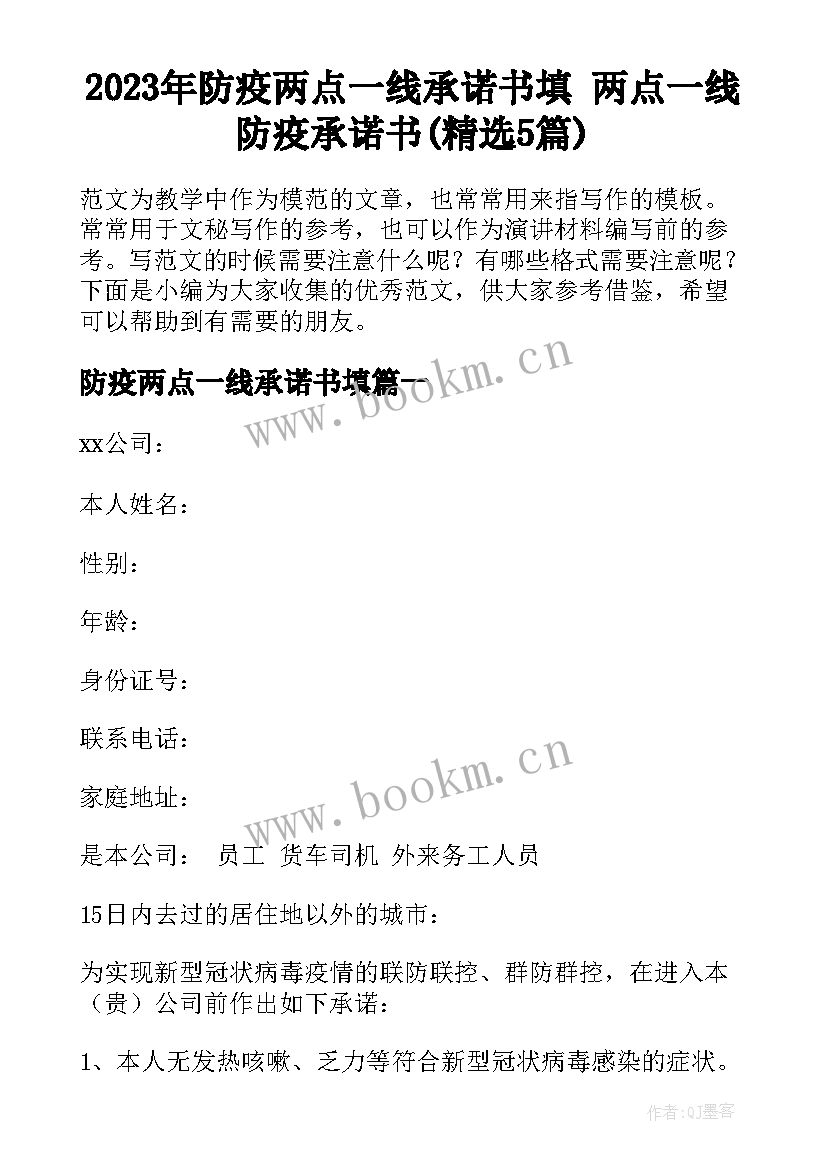 2023年防疫两点一线承诺书填 两点一线防疫承诺书(精选5篇)

范文为教学中作为模范的文章，也常常用来指写作的模板。常常用于文秘写作的参考，也可以作为演讲材料编写前的参考。写范文的时候需要注意什么呢？有哪些格式需要注意呢？下面是小编为大家收集的优秀范文，供大家参考借鉴，希望可以帮助到有需要的朋友。

防疫两点一线承诺书填篇一

www.bookm.cn

xx公司：

本人姓名：

性别：

年龄：

身份证号：

联系电话：

家庭地址：

www.bookm.cn

是本公司：  员工  货车司机  外来务工人员

15日内去过的居住地以外的城市：

为实现新型冠状病毒疫情的联防联控、群防群控，在进入本（贵）公司前作出如下承诺：

1、本人无发热咳嗽、乏力等符合新型冠状病毒感染的症状。

作者:QJ墨客